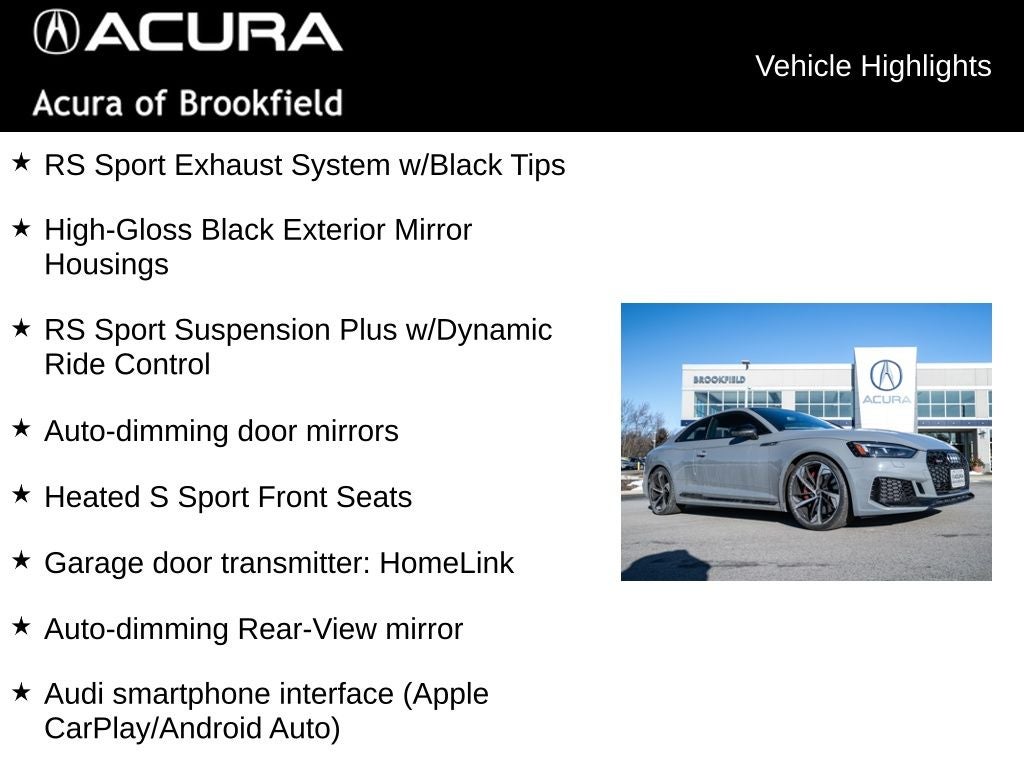 ACURA

Acura of Brookfield

Vehicle Highlights

★ RS Sport Exhaust System w/Black Tips

★ High-Gloss Black Exterior Mirror Housings

★ RS Sport Suspension Plus w/Dynamic Ride Control

★ Auto-dimming door mirrors

★ Heated S Sport Front Seats

★ Garage door transmitter: HomeLink

★ Auto-dimming Rear-View mirror

★ Audi smartphone interface (Apple CarPlay/Android Auto)